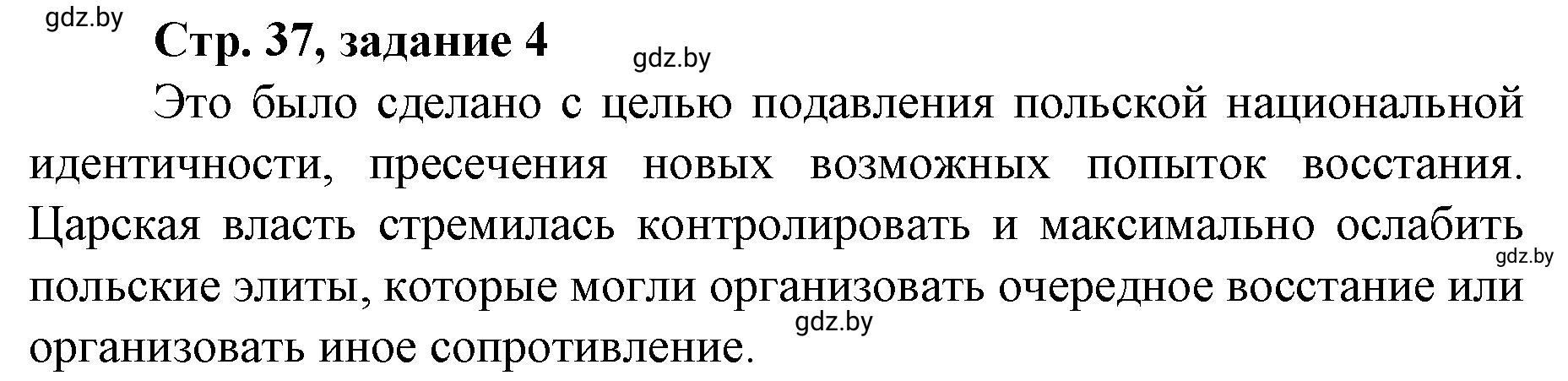 gdz.by

Стр. 37, задание 4

gdz.by

Это было сделано с целью подавления польской национальной идентичности, пресечения новых возможных попыток восстания. Царская власть стремилась контролировать и максимально ослабить польские элиты, которые могли организовать очередное восстание или организовать иное сопротивление.

gdz.by

gdz.by